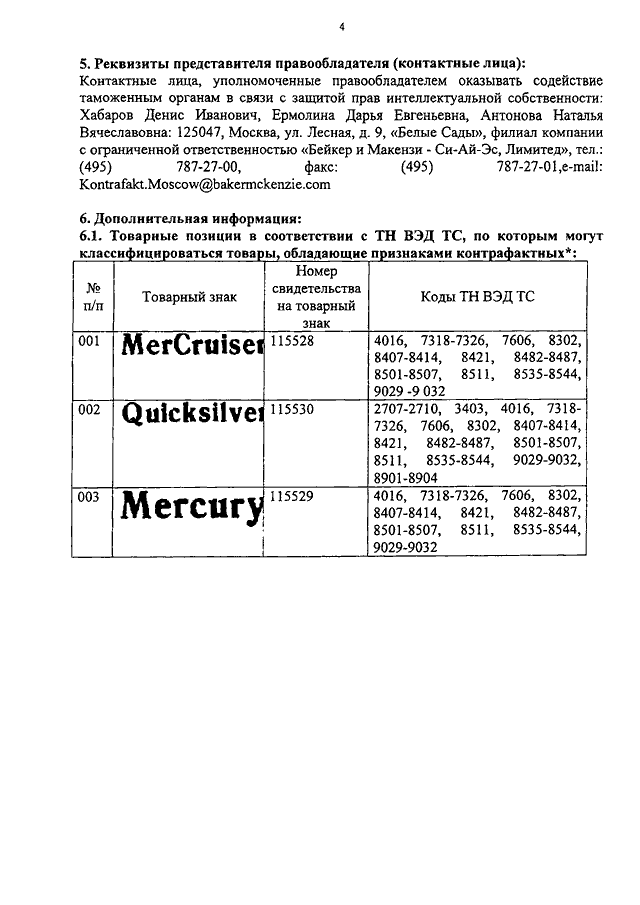 4

**5. Реквизиты представителя правообладателя (контактные лица):**
Контактные лица, уполномоченные правообладателем оказывать содействие таможенным органам в связи с защитой прав интеллектуальной собственности: Хабаров Денис Иванович, Ермолина Дарья Евгеньевна, Антонова Наталья Вячеславовна: 125047, Москва, ул. Лесная, д. 9, «Белые Сады», филиал компании с ограниченной ответственностью «Бейкер и Макензи - Си-Ай-Эс, Лимитед», тел.: (495) 787-27-00, факс: (495) 787-27-01,e-mail: Kontrafakt.Moscow@bakermckenzie.com

**6. Дополнительная информация:**
**6.1. Товарные позиции в соответствии с ТН ВЭД ТС, по которым могут классифицироваться товары, обладающие признаками контрафактных\*:**

| № п/п | Товарный знак | Номер свидетельства на товарный знак | Коды ТН ВЭД ТС |
|---|---|---|---|
| 001 | MerCruiser | 115528 | 4016, 7318-7326, 7606, 8302, 8407-8414, 8421, 8482-8487, 8501-8507, 8511, 8535-8544, 9029 -9 032 |
| 002 | Quicksilver | 115530 | 2707-2710, 3403, 4016, 7318-7326, 7606, 8302, 8407-8414, 8421, 8482-8487, 8501-8507, 8511, 8535-8544, 9029-9032, 8901-8904 |
| 003 | Mercury | 115529 | 4016, 7318-7326, 7606, 8302, 8407-8414, 8421, 8482-8487, 8501-8507, 8511, 8535-8544, 9029-9032 |